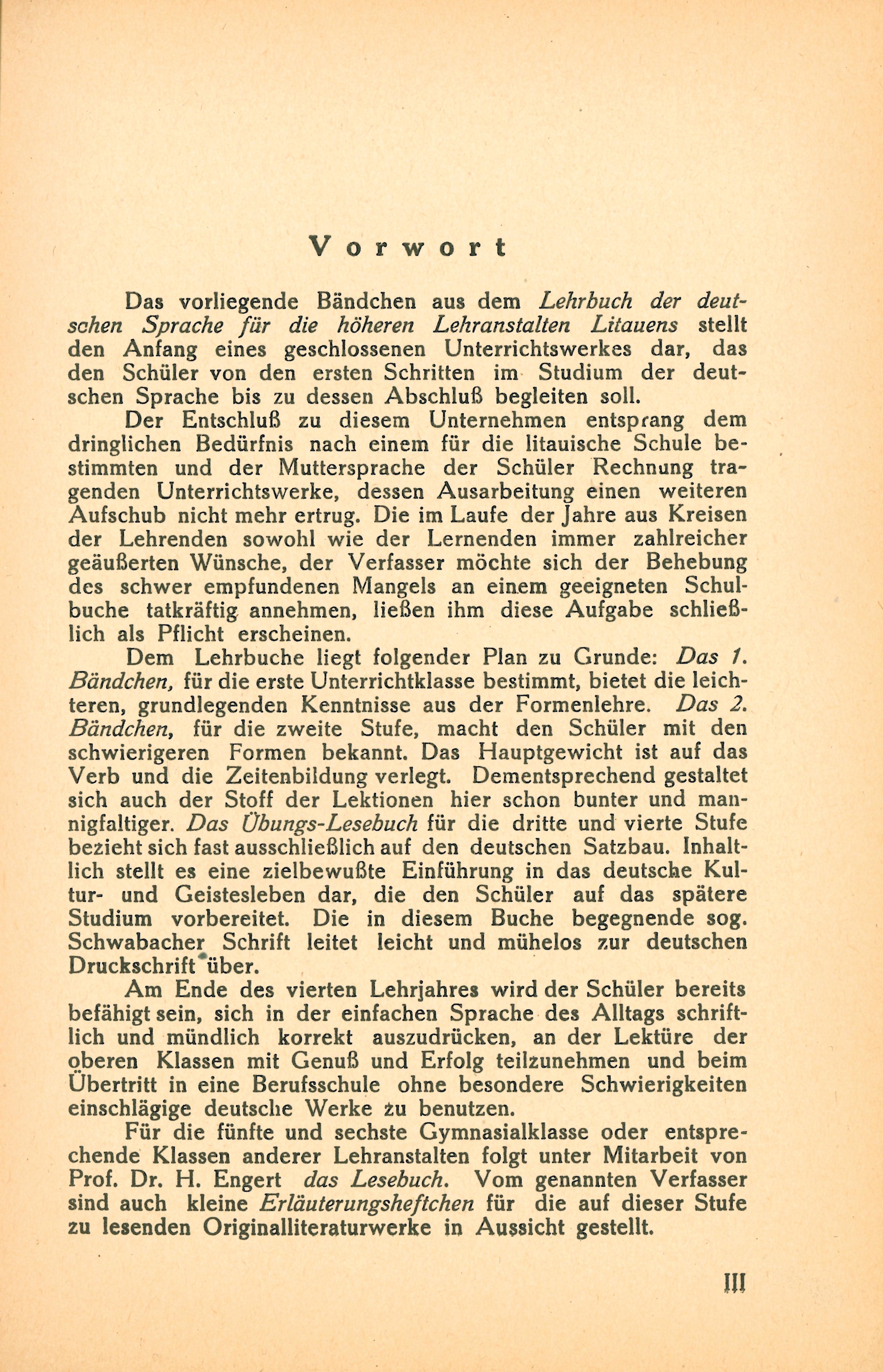 Vorwort

Das vorliegende Bändchen aus dem Lehrbuch der deutschen Sprache für die höheren Lehranstalten Litauens stellt den Anfang eines geschlossenen Unterrichtswerkes dar, das den Schüler von den ersten Schritten im Studium der deutschen Sprache bis zu dessen Abschluß begleiten soll.

Der Entschluß zu diesem Unternehmen entsprang dem dringlichen Bedürfnis nach einem für die litauische Schule bestimmten und der Muttersprache der Schüler Rechnung tragenden Unterrichtswerke, dessen Ausarbeitung einen weiteren Aufschub nicht mehr ertrug. Die im Laufe der Jahre aus Kreisen der Lehrenden sowohl wie der Lernenden immer zahlreicher geäußerten Wünsche, der Verfasser möchte sich der Behebung des schwer empfundenen Mangels an einem geeigneten Schulbuche tatkräftig annehmen, ließen ihm diese Aufgabe schließlich als Pflicht erscheinen.

Dem Lehrbuche liegt folgender Plan zu Grunde: Das 1. Bändchen, für die erste Unterrichtklasse bestimmt, bietet die leichteren, grundlegenden Kenntnisse aus der Formenlehre. Das 2. Bändchen, für die zweite Stufe, macht den Schüler mit den schwierigeren Formen bekannt. Das Hauptgewicht ist auf das Verb und die Zeitenbildung verlegt. Dementsprechend gestaltet sich auch der Stoff der Lektionen hier schon bunter und mannigfaltiger. Das Übungs-Lesebuch für die dritte und vierte Stufe bezieht sich fast ausschließlich auf den deutschen Satzbau. Inhaltlich stellt es eine zielbewußte Einführung in das deutsche Kultur- und Geistesleben dar, die den Schüler auf das spätere Studium vorbereitet. Die in diesem Buche begegnende sog. Schwabacher Schrift leitet leicht und mühelos zur deutschen Druckschrift über.

Am Ende des vierten Lehrjahres wird der Schüler bereits befähigt sein, sich in der einfachen Sprache des Alltags schriftlich und mündlich korrekt auszudrücken, an der Lektüre der oberen Klassen mit Genuß und Erfolg teilzunehmen und beim Übertritt in eine Berufsschule ohne besondere Schwierigkeiten einschlägige deutsche Werke zu benutzen.

Für die fünfte und sechste Gymnasialklasse oder entsprechende Klassen anderer Lehranstalten folgt unter Mitarbeit von Prof. Dr. H. Engert das Lesebuch. Vom genannten Verfasser sind auch kleine Erläuterungsheftchen für die auf dieser Stufe zu lesenden Originalliteraturwerke in Aussicht gestellt.

III